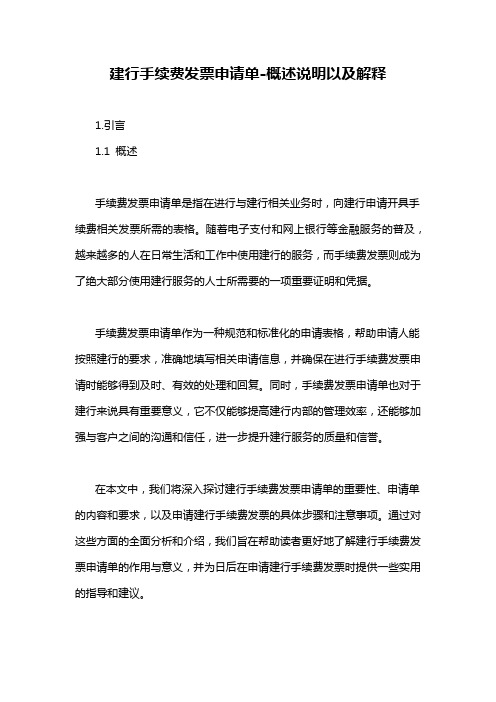 建行手续费发票申请单-概述说明以及解释

1.引言

1.1 概述

手续费发票申请单是指在进行与建行相关业务时，向建行申请开具手续费相关发票所需的表格。随着电子支付和网上银行等金融服务的普及，越来越多的人在日常生活和工作中使用建行的服务，而手续费发票则成为了绝大部分使用建行服务的人士所需要的一项重要证明和凭据。

手续费发票申请单作为一种规范和标准化的申请表格，帮助申请人能按照建行的要求，准确地填写相关申请信息，并确保在进行手续费发票申请时能够得到及时、有效的处理和回复。同时，手续费发票申请单也对于建行来说具有重要意义，它不仅能够提高建行内部的管理效率，还能够加强与客户之间的沟通和信任，进一步提升建行服务的质量和信誉。

在本文中，我们将深入探讨建行手续费发票申请单的重要性、申请单的内容和要求，以及申请建行手续费发票的具体步骤和注意事项。通过对这些方面的全面分析和介绍，我们旨在帮助读者更好地了解建行手续费发票申请单的作用与意义，并为日后在申请建行手续费发票时提供一些实用的指导和建议。